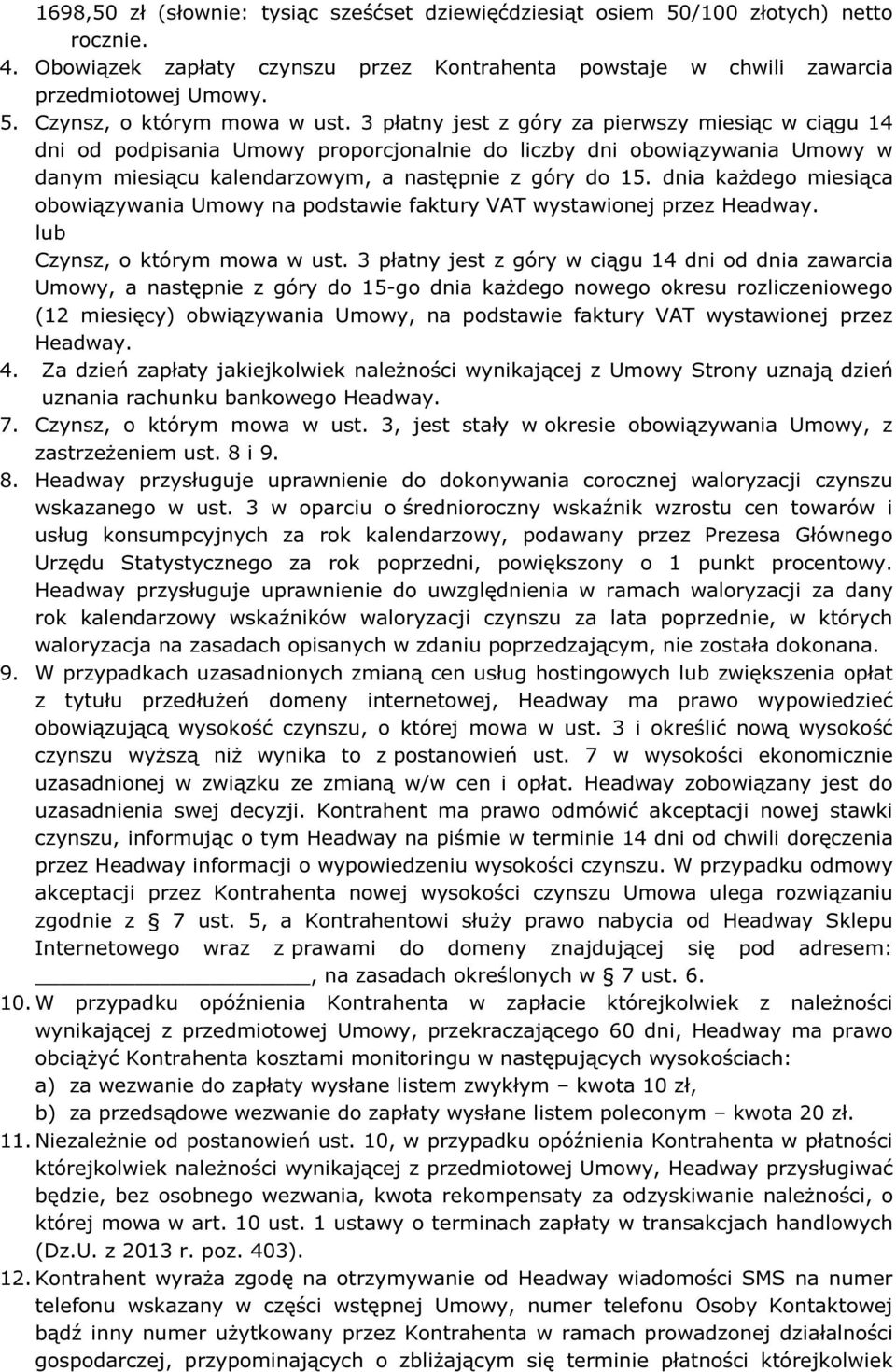 1698,50 zł (słownie: tysiąc sześćset dziewięćdziesiąt osiem 50/100 złotych) netto rocznie.

4. Obowiązek zapłaty czynszu przez Kontrahenta powstaje w chwili zawarcia przedmiotowej Umowy.

5. Czynsz, o którym mowa w ust. 3 płatny jest z góry za pierwszy miesiąc w ciągu 14 dni od podpisania Umowy proporcjonalnie do liczby dni obowiązywania Umowy w danym miesiącu kalendarzowym, a następnie z góry do 15. dnia każdego miesiąca obowiązywania Umowy na podstawie faktury VAT wystawionej przez Headway.
lub
Czynsz, o którym mowa w ust. 3 płatny jest z góry w ciągu 14 dni od dnia zawarcia Umowy, a następnie z góry do 15-go dnia każdego nowego okresu rozliczeniowego (12 miesięcy) obwiązywania Umowy, na podstawie faktury VAT wystawionej przez Headway.

4. Za dzień zapłaty jakiejkolwiek należności wynikającej z Umowy Strony uznają dzień uznania rachunku bankowego Headway.

7. Czynsz, o którym mowa w ust. 3, jest stały w okresie obowiązywania Umowy, z zastrzeżeniem ust. 8 i 9.

8. Headway przysługuje uprawnienie do dokonywania corocznej waloryzacji czynszu wskazanego w ust. 3 w oparciu o średnioroczny wskaźnik wzrostu cen towarów i usług konsumpcyjnych za rok kalendarzowy, podawany przez Prezesa Głównego Urzędu Statystycznego za rok poprzedni, powiększony o 1 punkt procentowy. Headway przysługuje uprawnienie do uwzględnienia w ramach waloryzacji za dany rok kalendarzowy wskaźników waloryzacji czynszu za lata poprzednie, w których waloryzacja na zasadach opisanych w zdaniu poprzedzającym, nie została dokonana.

9. W przypadkach uzasadnionych zmianą cen usług hostingowych lub zwiększenia opłat z tytułu przedłużeń domeny internetowej, Headway ma prawo wypowiedzieć obowiązującą wysokość czynszu, o której mowa w ust. 3 i określić nową wysokość czynszu wyższą niż wynika to z postanowień ust. 7 w wysokości ekonomicznie uzasadnionej w związku ze zmianą w/w cen i opłat. Headway zobowiązany jest do uzasadnienia swej decyzji. Kontrahent ma prawo odmówić akceptacji nowej stawki czynszu, informując o tym Headway na piśmie w terminie 14 dni od chwili doręczenia przez Headway informacji o wypowiedzeniu wysokości czynszu. W przypadku odmowy akceptacji przez Kontrahenta nowej wysokości czynszu Umowa ulega rozwiązaniu zgodnie z § 7 ust. 5, a Kontrahentowi służy prawo nabycia od Headway Sklepu Internetowego wraz z prawami do domeny znajdującej się pod adresem: ____________________, na zasadach określonych w § 7 ust. 6.

10. W przypadku opóźnienia Kontrahenta w zapłacie którejkolwiek z należności wynikającej z przedmiotowej Umowy, przekraczającego 60 dni, Headway ma prawo obciążyć Kontrahenta kosztami monitoringu w następujących wysokościach:
a) za wezwanie do zapłaty wysłane listem zwykłym – kwota 10 zł,
b) za przedsądowe wezwanie do zapłaty wysłane listem poleconym – kwota 20 zł.

11. Niezależnie od postanowień ust. 10, w przypadku opóźnienia Kontrahenta w płatności którejkolwiek należności wynikającej z przedmiotowej Umowy, Headway przysługiwać będzie, bez osobnego wezwania, kwota rekompensaty za odzyskiwanie należności, o której mowa w art. 10 ust. 1 ustawy o terminach zapłaty w transakcjach handlowych (Dz.U. z 2013 r. poz. 403).

12. Kontrahent wyraża zgodę na otrzymywanie od Headway wiadomości SMS na numer telefonu wskazany w części wstępnej Umowy, numer telefonu Osoby Kontaktowej bądź inny numer użytkowany przez Kontrahenta w ramach prowadzonej działalności gospodarczej, przypominających o zbliżającym się terminie płatności którejkolwiek